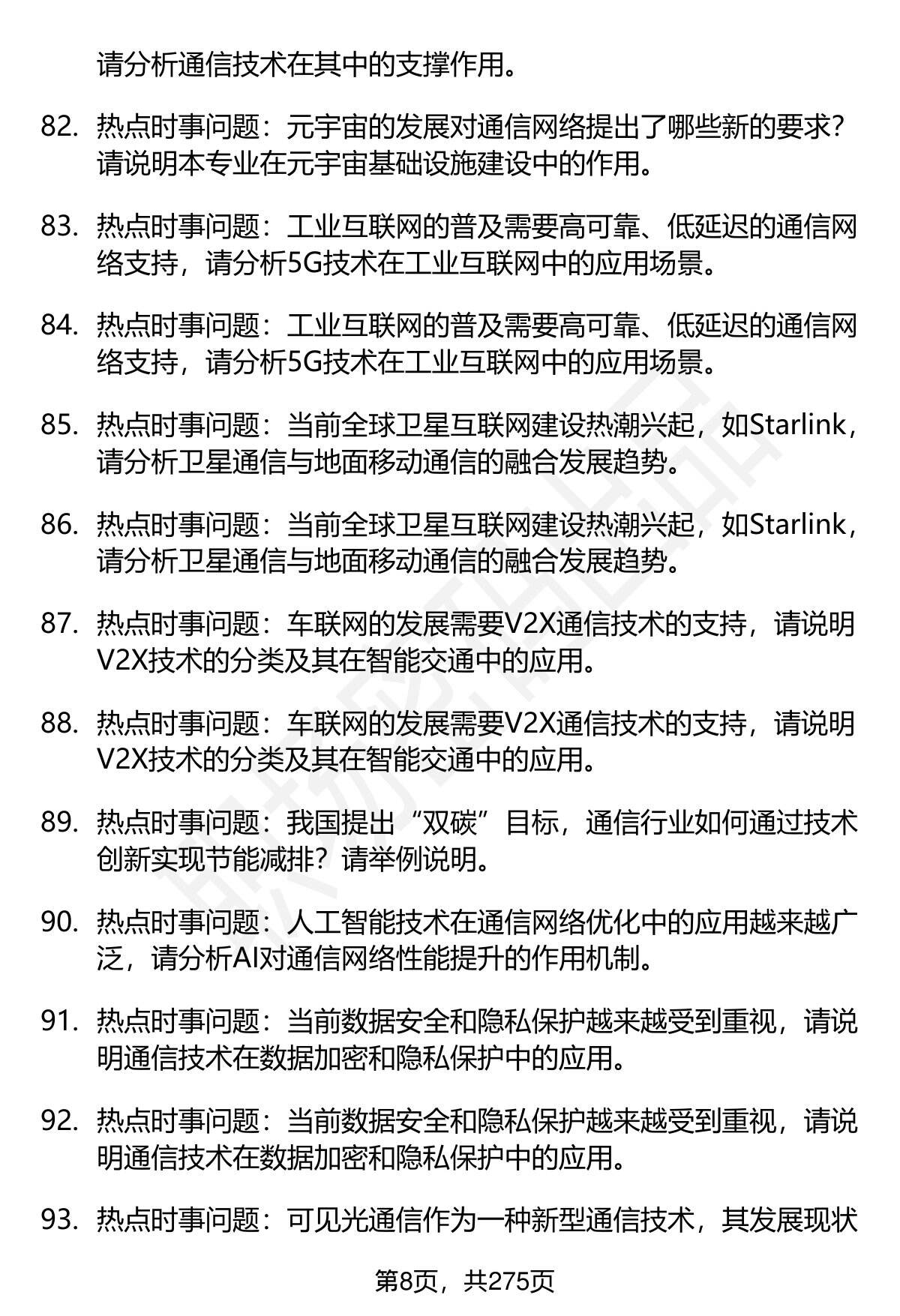 请分析通信技术在其中的支撑作用。

82. 热点时事问题：元宇宙的发展对通信网络提出了哪些新的要求？请说明本专业在元宇宙基础设施建设中的作用。

83. 热点时事问题：工业互联网的普及需要高可靠、低延迟的通信网络支持，请分析5G技术在工业互联网中的应用场景。

84. 热点时事问题：工业互联网的普及需要高可靠、低延迟的通信网络支持，请分析5G技术在工业互联网中的应用场景。

85. 热点时事问题：当前全球卫星互联网建设热潮兴起，如Starlink，请分析卫星通信与地面移动通信的融合发展趋势。

86. 热点时事问题：当前全球卫星互联网建设热潮兴起，如Starlink，请分析卫星通信与地面移动通信的融合发展趋势。

87. 热点时事问题：车联网的发展需要V2X通信技术的支持，请说明V2X技术的分类及其在智能交通中的应用。

88. 热点时事问题：车联网的发展需要V2X通信技术的支持，请说明V2X技术的分类及其在智能交通中的应用。

89. 热点时事问题：我国提出“双碳”目标，通信行业如何通过技术创新实现节能减排？请举例说明。

90. 热点时事问题：人工智能技术在通信网络优化中的应用越来越广泛，请分析AI对通信网络性能提升的作用机制。

91. 热点时事问题：当前数据安全和隐私保护越来越受到重视，请说明通信技术在数据加密和隐私保护中的应用。

92. 热点时事问题：当前数据安全和隐私保护越来越受到重视，请说明通信技术在数据加密和隐私保护中的应用。

93. 热点时事问题：可见光通信作为一种新型通信技术，其发展现状

第8页，共275页